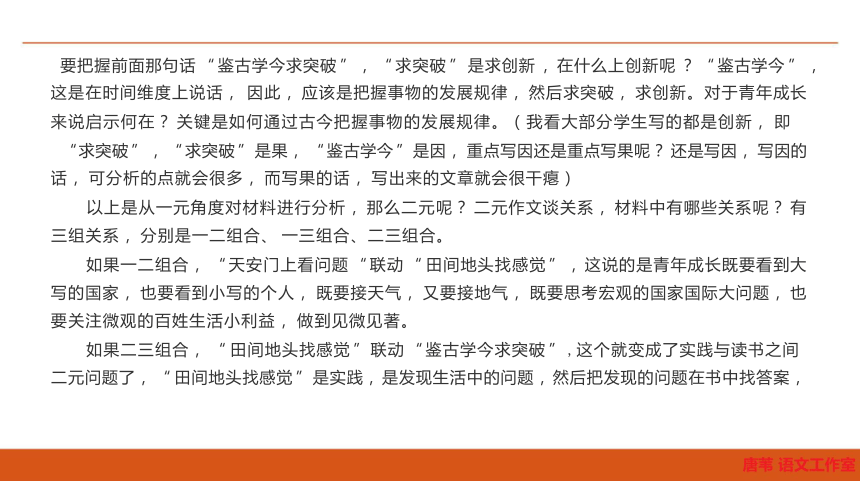 要把握前面那句话“鉴古学今求突破”，“求突破”是求创新，在什么上创新呢？“鉴古学今”，这是在时间维度上说话，因此，应该是把握事物的发展规律，然后求突破，求创新。对于青年成长来说启示何在？关键是如何通过古今把握事物的发展规律。（我看大部分学生写的都是创新，即“求突破”，“求突破”是果，“鉴古学今”是因，重点写因还是重点写果呢？还是写因，写因的话，可分析的点就会很多，而写果的话，写出来的文章就会很干瘪）

以上是从一元角度对材料进行分析，那么二元呢？二元作文谈关系，材料中有哪些关系呢？有三组关系，分别是一二组合、一三组合、二三组合。

如果一二组合，“天安门上看问题“联动“田间地头找感觉”，这说的是青年成长既要看到大写的国家，也要看到小写的个人，既要接天气，又要接地气，既要思考宏观的国家国际大问题，也要关注微观的百姓生活小利益，做到见微见著。

如果二三组合，“田间地头找感觉”联动“鉴古学今求突破”，这个就变成了实践与读书之间二元问题了，“田间地头找感觉”是实践，是发现生活中的问题，然后把发现的问题在书中找答案，

唐苇 语文工作室